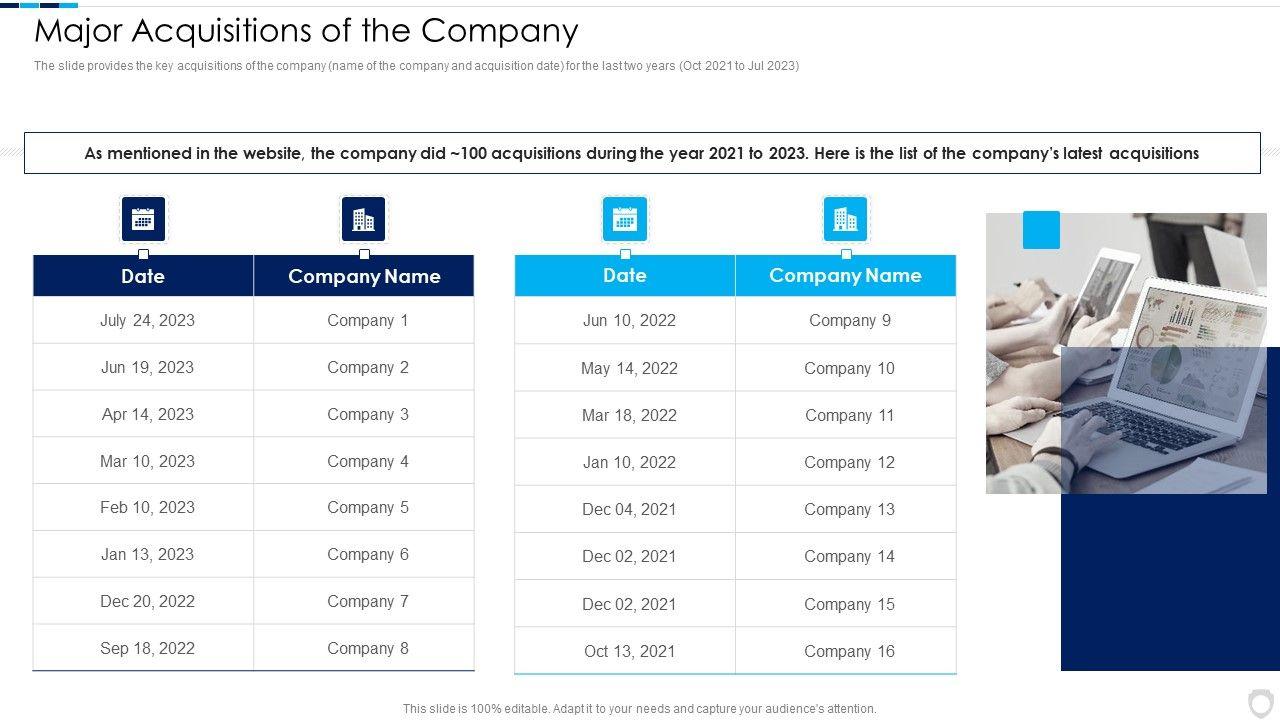 Major Acquisitions of the Company

The slide provides the key acquisitions of the company (name of the company and acquisition date) for the last two years (Oct 2021 to Jul 2023)

As mentioned in the website, the company did ~100 acquisitions during the year 2021 to 2023. Here is the list of the company's latest acquisitions

| Date | Company Name |
|---|---|
| July 24, 2023 | Company 1 |
| Jun 19, 2023 | Company 2 |
| Apr 14, 2023 | Company 3 |
| Mar 10, 2023 | Company 4 |
| Feb 10, 2023 | Company 5 |
| Jan 13, 2023 | Company 6 |
| Dec 20, 2022 | Company 7 |
| Sep 18, 2022 | Company 8 |

| Date | Company Name |
|---|---|
| Jun 10, 2022 | Company 9 |
| May 14, 2022 | Company 10 |
| Mar 18, 2022 | Company 11 |
| Jan 10, 2022 | Company 12 |
| Dec 04, 2021 | Company 13 |
| Dec 02, 2021 | Company 14 |
| Dec 02, 2021 | Company 15 |
| Oct 13, 2021 | Company 16 |

This slide is 100% editable. Adapt it to your needs and capture your audience's attention.